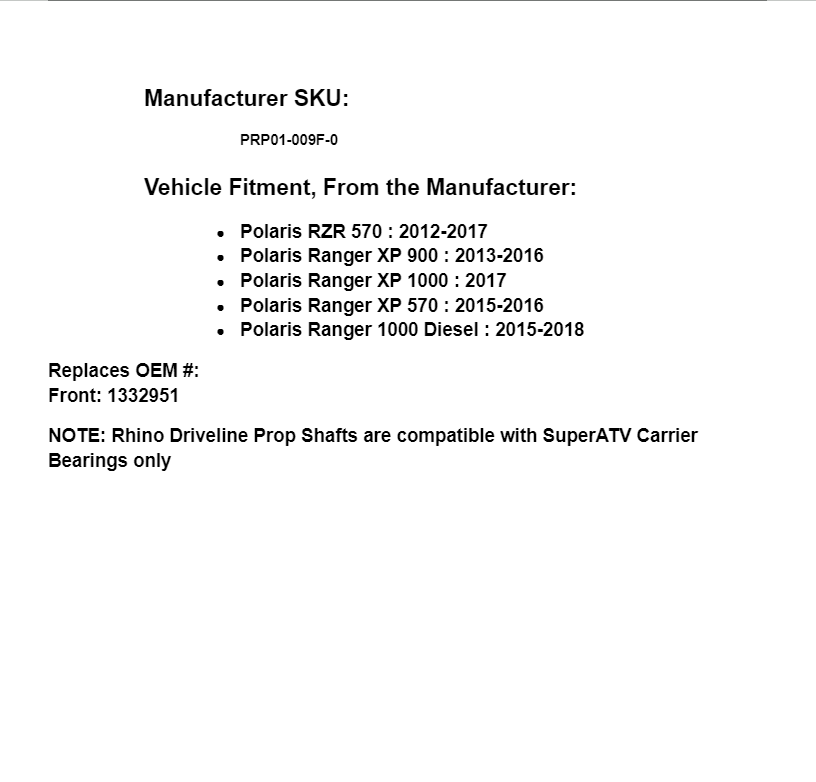 Manufacturer SKU:

PRP01-009F-0

Vehicle Fitment, From the Manufacturer:

- Polaris RZR 570 : 2012-2017
- Polaris Ranger XP 900 : 2013-2016
- Polaris Ranger XP 1000 : 2017
- Polaris Ranger XP 570 : 2015-2016
- Polaris Ranger 1000 Diesel : 2015-2018

Replaces OEM #:
Front: 1332951

NOTE: Rhino Driveline Prop Shafts are compatible with SuperATV Carrier Bearings only